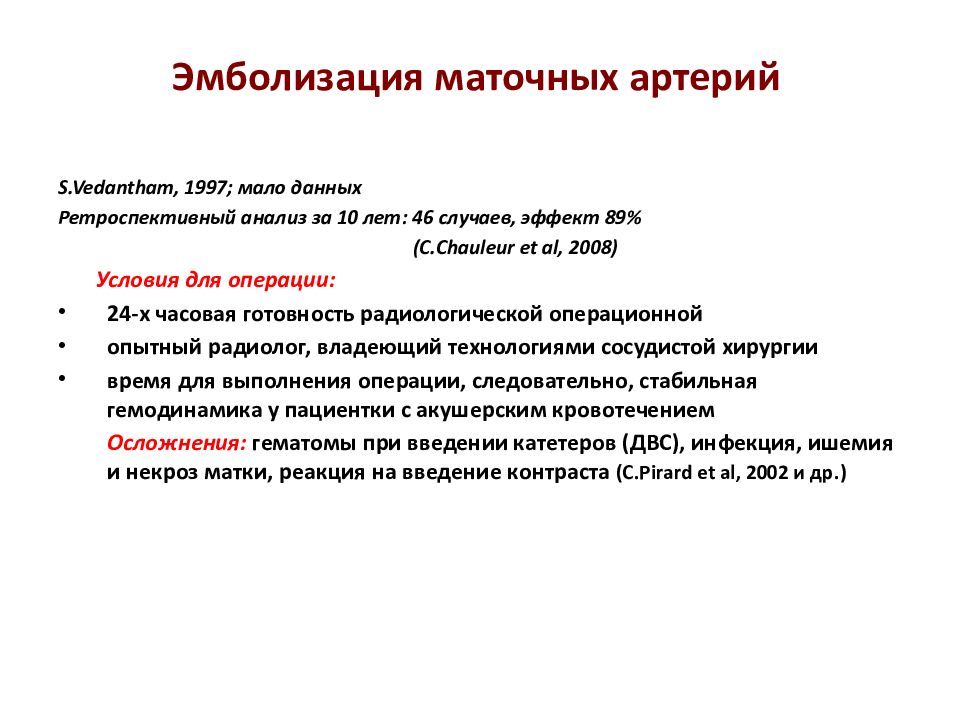 Эмболизация маточных артерий

S.Vedantham, 1997; мало данных
Ретроспективный анализ за 10 лет: 46 случаев, эффект 89%
(C.Chauleur et al, 2008)

Условия для операции:

• 24-х часовая готовность радиологической операционной
• опытный радиолог, владеющий технологиями сосудистой хирургии
• время для выполнения операции, следовательно, стабильная гемодинамика у пациентки с акушерским кровотечением

Осложнения: гематомы при введении катетеров (ДВС), инфекция, ишемия и некроз матки, реакция на введение контраста (C.Pirard et al, 2002 и др.)